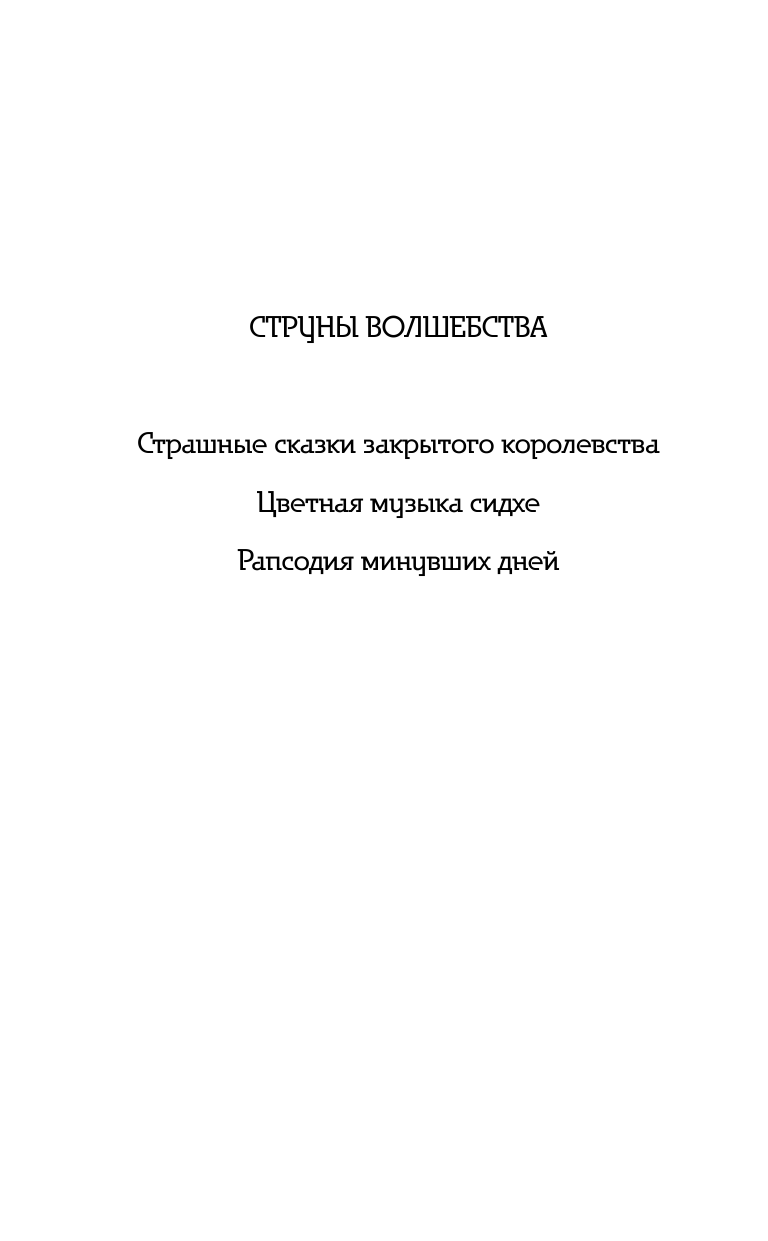 СТРУНЫ ВОЛШЕБСТВА

Страшные сказки закрытого королевства

Цветная музыка сидхе

Рапсодия минувших дней